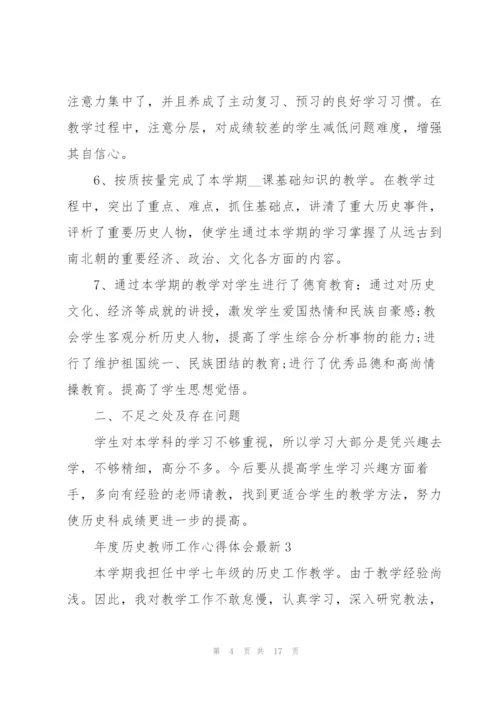 注意力集中了，并且养成了主动复习、预习的良好学习习惯。在教学过程中，注意分层，对成绩较差的学生减低问题难度，增强其自信心。

6、按质按量完成了本学期__课基础知识的教学。在教学过程中，突出了重点、难点，抓住基础点，讲清了重大历史事件，评析了重要历史人物，使学生通过本学期的学习掌握了从远古到南北朝的重要经济、政治、文化各方面的内容。

7、通过本学期的教学对学生进行了德育教育：通过对历史文化、经济等成就的讲授，激发学生爱国热情和民族自豪感;教会学生客观分析历史人物，提高了学生综合分析事物的能力;进行了维护祖国统一、民族团结的教育;进行了优秀品德和高尚情操教育。提高了学生思想觉悟。

二、不足之处及存在问题

学生对本学科的学习不够重视，所以学习大部分是凭兴趣去学，不够精细，高分不多。今后要从提高学生学习兴趣方面着手，多向有经验的老师请教，找到更适合学生的教学方法，努力使历史科成绩更进一步的提高。

年度历史教师工作心得体会最新3

本学期我担任中学七年级的历史工作教学。由于教学经验尚浅。因此，我对教学工作不敢怠慢，认真学习，深入研究教法，

第 4 页 共 17 页